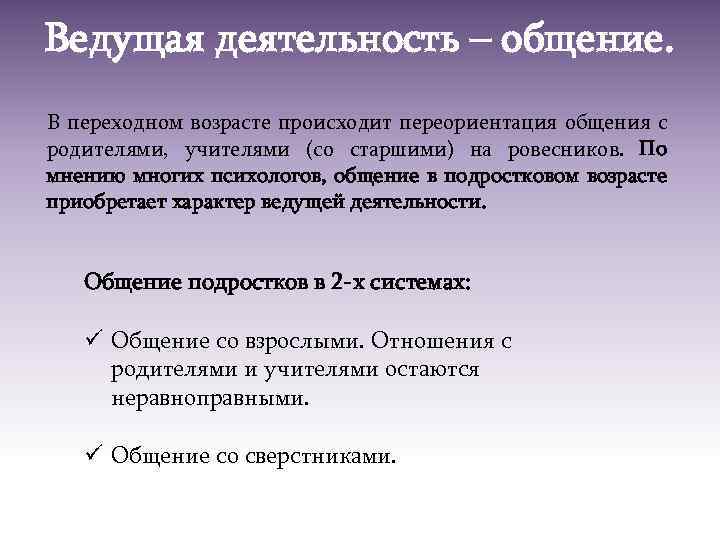 Ведущая деятельность – общение.

В переходном возрасте происходит переориентация общения с родителями, учителями (со старшими) на ровесников. По мнению многих психологов, общение в подростковом возрасте приобретает характер ведущей деятельности.

Общение подростков в 2-х системах:

✓ Общение со взрослыми. Отношения с родителями и учителями остаются неравноправными.

✓ Общение со сверстниками.